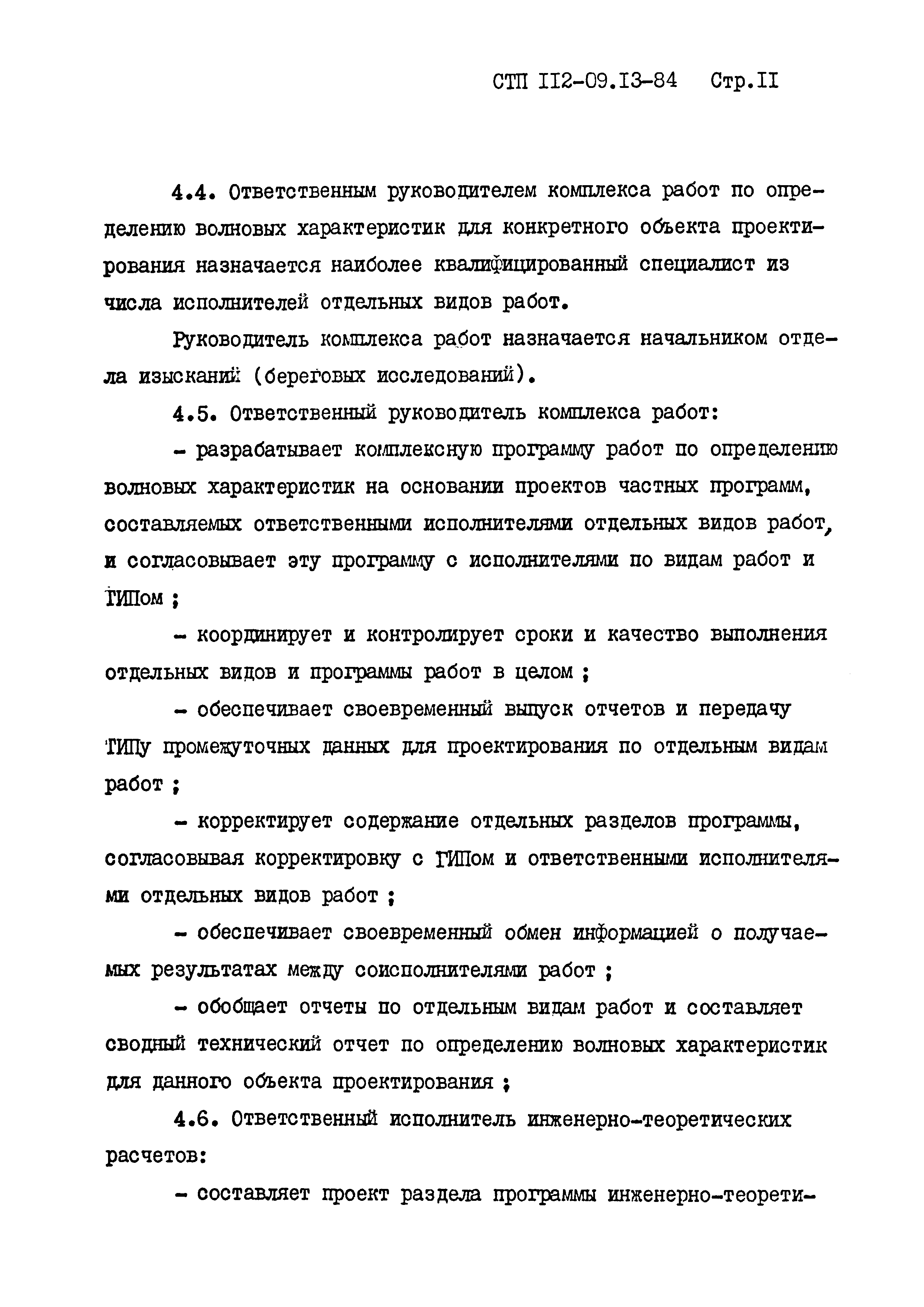 СТП II2-09.I3-84 Стр.II

4.4. Ответственным руководителем комплекса работ по определению волновых характеристик для конкретного объекта проектирования назначается наиболее квалифицированный специалист из числа исполнителей отдельных видов работ.

Руководитель комплекса работ назначается начальником отдела изысканий (береговых исследований).

4.5. Ответственный руководитель комплекса работ:

- разрабатывает комплексную программу работ по определению волновых характеристик на основании проектов частных программ, составляемых ответственными исполнителями отдельных видов работ, и согласовывает эту программу с исполнителями по видам работ и ГИПом ;

- координирует и контролирует сроки и качество выполнения отдельных видов и программы работ в целом ;

- обеспечивает своевременный выпуск отчетов и передачу ГИПу промежуточных данных для проектирования по отдельным видам работ ;

- корректирует содержание отдельных разделов программы, согласовывая корректировку с ГИПом и ответственными исполнителями отдельных видов работ ;

- обеспечивает своевременный обмен информацией о получаемых результатах между соисполнителями работ ;

- обобщает отчеты по отдельным видам работ и составляет сводный технический отчет по определению волновых характеристик для данного объекта проектирования ;

4.6. Ответственный исполнитель инженерно-теоретических расчетов:

- составляет проект раздела программы инженерно-теорети-